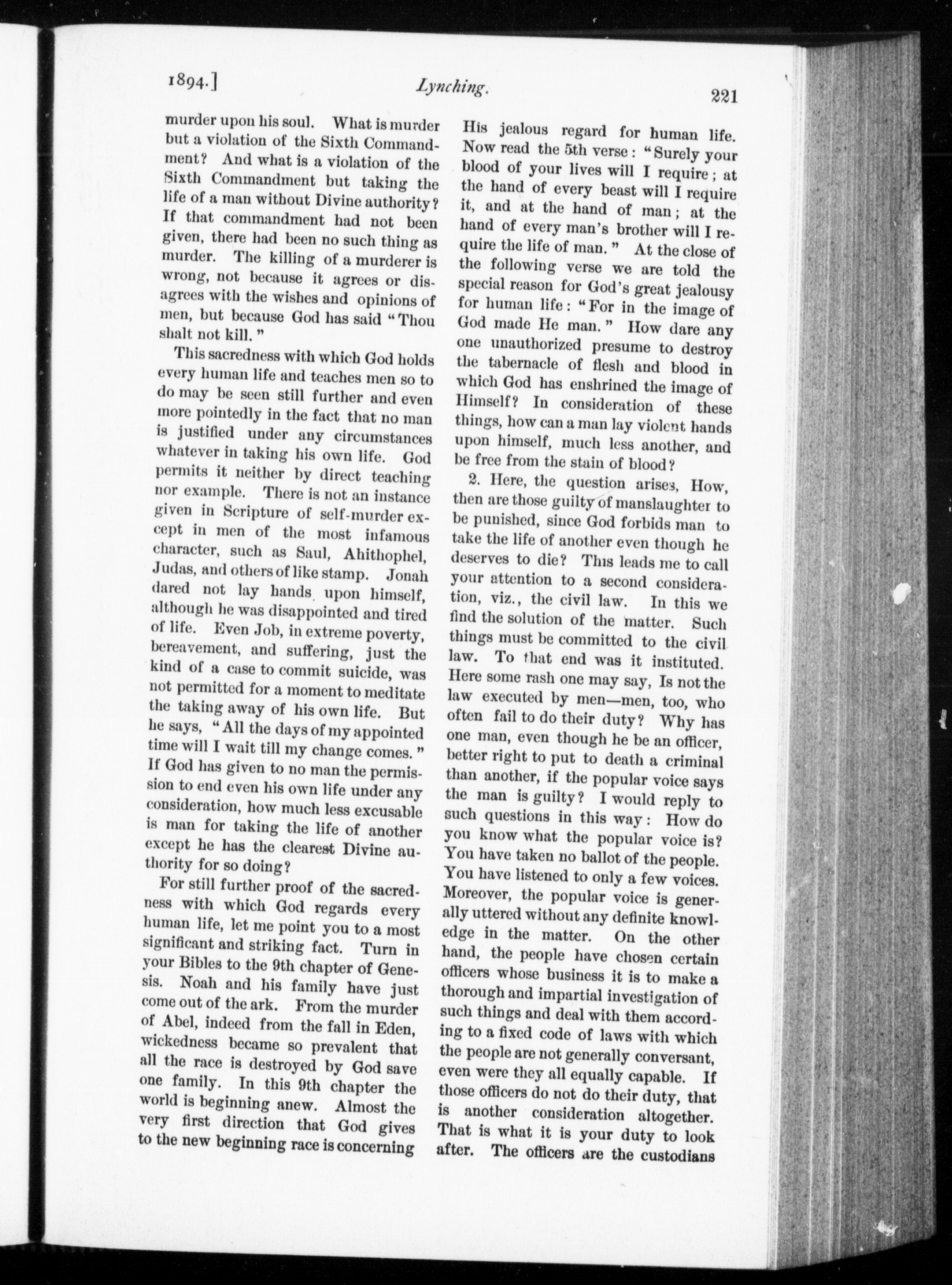 1894.] Lynching. 221

murder upon his soul. What is murder but a violation of the Sixth Commandment? And what is a violation of the Sixth Commandment but taking the life of a man without Divine authority? If that commandment had not been given, there had been no such thing as murder. The killing of a murderer is wrong, not because it agrees or disagrees with the wishes and opinions of men, but because God has said "Thou shalt not kill."

This sacredness with which God holds every human life and teaches men so to do may be seen still further and even more pointedly in the fact that no man is justified under any circumstances whatever in taking his own life. God permits it neither by direct teaching nor example. There is not an instance given in Scripture of self-murder except in men of the most infamous character, such as Saul, Ahithophel, Judas, and others of like stamp. Jonah dared not lay hands upon himself, although he was disappointed and tired of life. Even Job, in extreme poverty, bereavement, and suffering, just the kind of a case to commit suicide, was not permitted for a moment to meditate the taking away of his own life. But he says, "All the days of my appointed time will I wait till my change comes." If God has given to no man the permission to end even his own life under any consideration, how much less excusable is man for taking the life of another except he has the clearest Divine authority for so doing?

For still further proof of the sacredness with which God regards every human life, let me point you to a most significant and striking fact. Turn in your Bibles to the 9th chapter of Genesis. Noah and his family have just come out of the ark. From the murder of Abel, indeed from the fall in Eden, wickedness became so prevalent that all the race is destroyed by God save one family. In this 9th chapter the world is beginning anew. Almost the very first direction that God gives to the new beginning race is concerning His jealous regard for human life. Now read the 5th verse: "Surely your blood of your lives will I require; at the hand of every beast will I require it, and at the hand of man; at the hand of every man's brother will I require the life of man." At the close of the following verse we are told the special reason for God's great jealousy for human life: "For in the image of God made He man." How dare any one unauthorized presume to destroy the tabernacle of flesh and blood in which God has enshrined the image of Himself? In consideration of these things, how can a man lay violent hands upon himself, much less another, and be free from the stain of blood?

2. Here, the question arises, How, then are those guilty of manslaughter to be punished, since God forbids man to take the life of another even though he deserves to die? This leads me to call your attention to a second consideration, viz., the civil law. In this we find the solution of the matter. Such things must be committed to the civil law. To that end was it instituted. Here some rash one may say, Is not the law executed by men—men, too, who often fail to do their duty? Why has one man, even though he be an officer, better right to put to death a criminal than another, if the popular voice says the man is guilty? I would reply to such questions in this way: How do you know what the popular voice is? You have taken no ballot of the people. You have listened to only a few voices. Moreover, the popular voice is generally uttered without any definite knowledge in the matter. On the other hand, the people have chosen certain officers whose business it is to make a thorough and impartial investigation of such things and deal with them according to a fixed code of laws with which the people are not generally conversant, even were they all equally capable. If those officers do not do their duty, that is another consideration altogether. That is what it is your duty to look after. The officers are the custodians